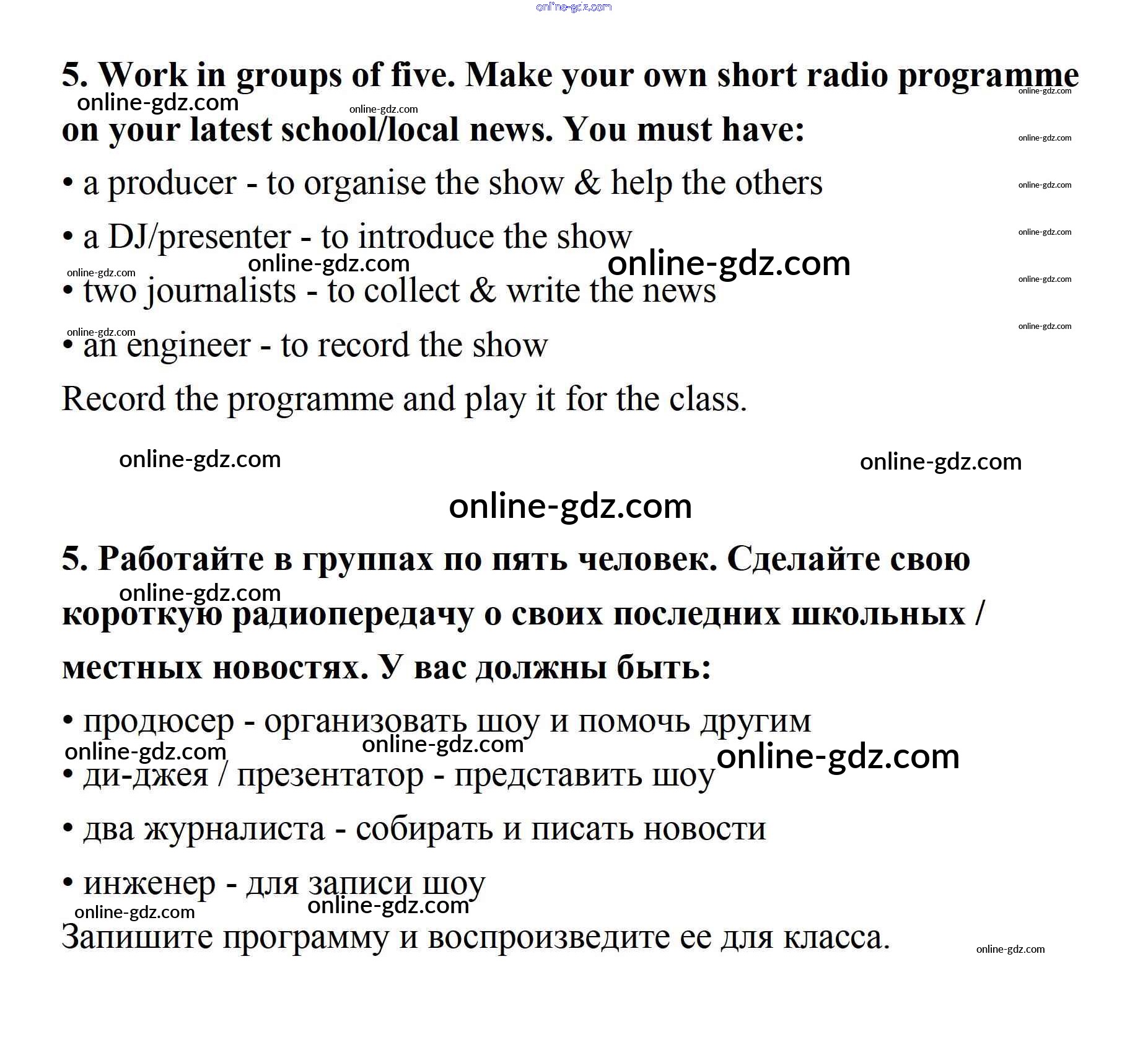 5. Work in groups of five. Make your own short radio programme on your latest school/local news. You must have:

• a producer - to organise the show & help the others
• a DJ/presenter - to introduce the show
• two journalists - to collect & write the news
• an engineer - to record the show

Record the programme and play it for the class.

5. Работайте в группах по пять человек. Сделайте свою короткую радиопередачу о своих последних школьных / местных новостях. У вас должны быть:

• продюсер - организовать шоу и помочь другим
• ди-джея / презентатор - представить шоу
• два журналиста - собирать и писать новости
• инженер - для записи шоу

Запишите программу и воспроизведите ее для класса.

online-gdz.com